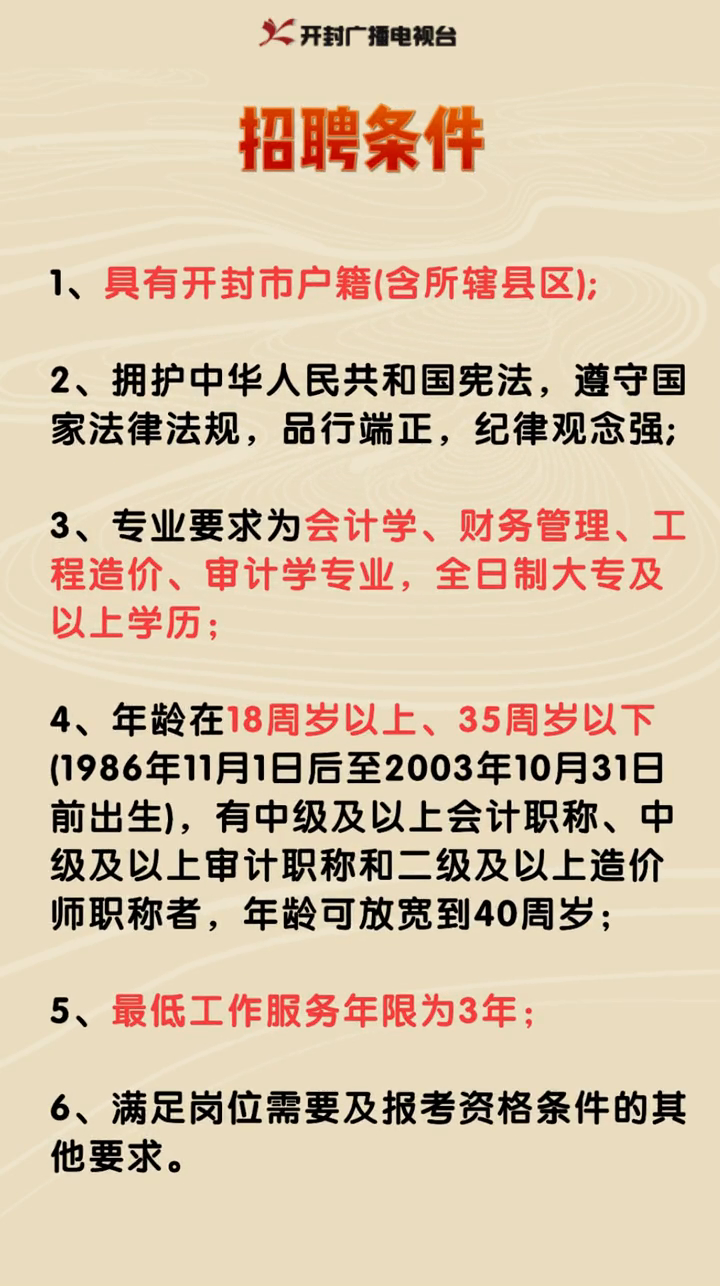 开封广播电视台

招聘条件

1、具有开封市户籍(含所辖县区);

2、拥护中华人民共和国宪法，遵守国家法律法规，品行端正，纪律观念强;

3、专业要求为会计学、财务管理、工程造价、审计学专业，全日制大专及以上学历；

4、年龄在18周岁以上、35周岁以下(1986年11月1日后至2003年10月31日前出生)，有中级及以上会计职称、中级及以上审计职称和二级及以上造价师职称者，年龄可放宽到40周岁；

5、最低工作服务年限为3年；

6、满足岗位需要及报考资格条件的其他要求。